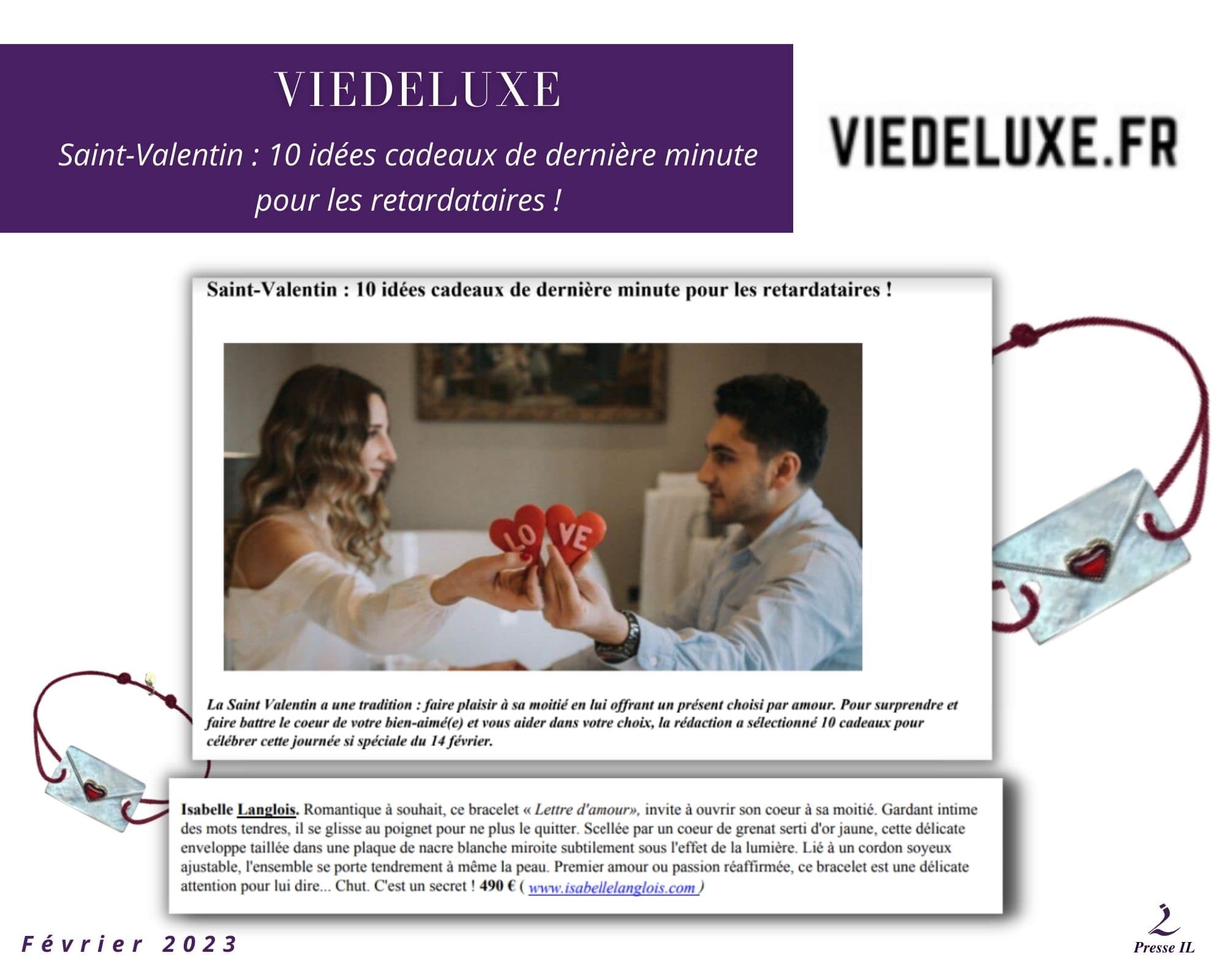 VIEDELUXE

Saint-Valentin : 10 idées cadeaux de dernière minute pour les retardataires !

VIEDELUXE.FR

Saint-Valentin : 10 idées cadeaux de dernière minute pour les retardataires !

LO VE

La Saint Valentin a une tradition : faire plaisir à sa moitié en lui offrant un présent choisi par amour. Pour surprendre et faire battre le coeur de votre bien-aimé(e) et vous aider dans votre choix, la rédaction a sélectionné 10 cadeaux pour célébrer cette journée si spéciale du 14 février.

Isabelle Langlois. Romantique à souhait, ce bracelet « Lettre d'amour», invite à ouvrir son coeur à sa moitié. Gardant intime des mots tendres, il se glisse au poignet pour ne plus le quitter. Scellée par un coeur de grenat serti d'or jaune, cette délicate enveloppe taillée dans une plaque de nacre blanche miroite subtilement sous l'effet de la lumière. Lié à un cordon soyeux ajustable, l'ensemble se porte tendrement à même la peau. Premier amour ou passion réaffirmée, ce bracelet est une délicate attention pour lui dire... Chut. C'est un secret ! 490 € ( www.isabellelanglois.com )

Février 2023

Presse IL